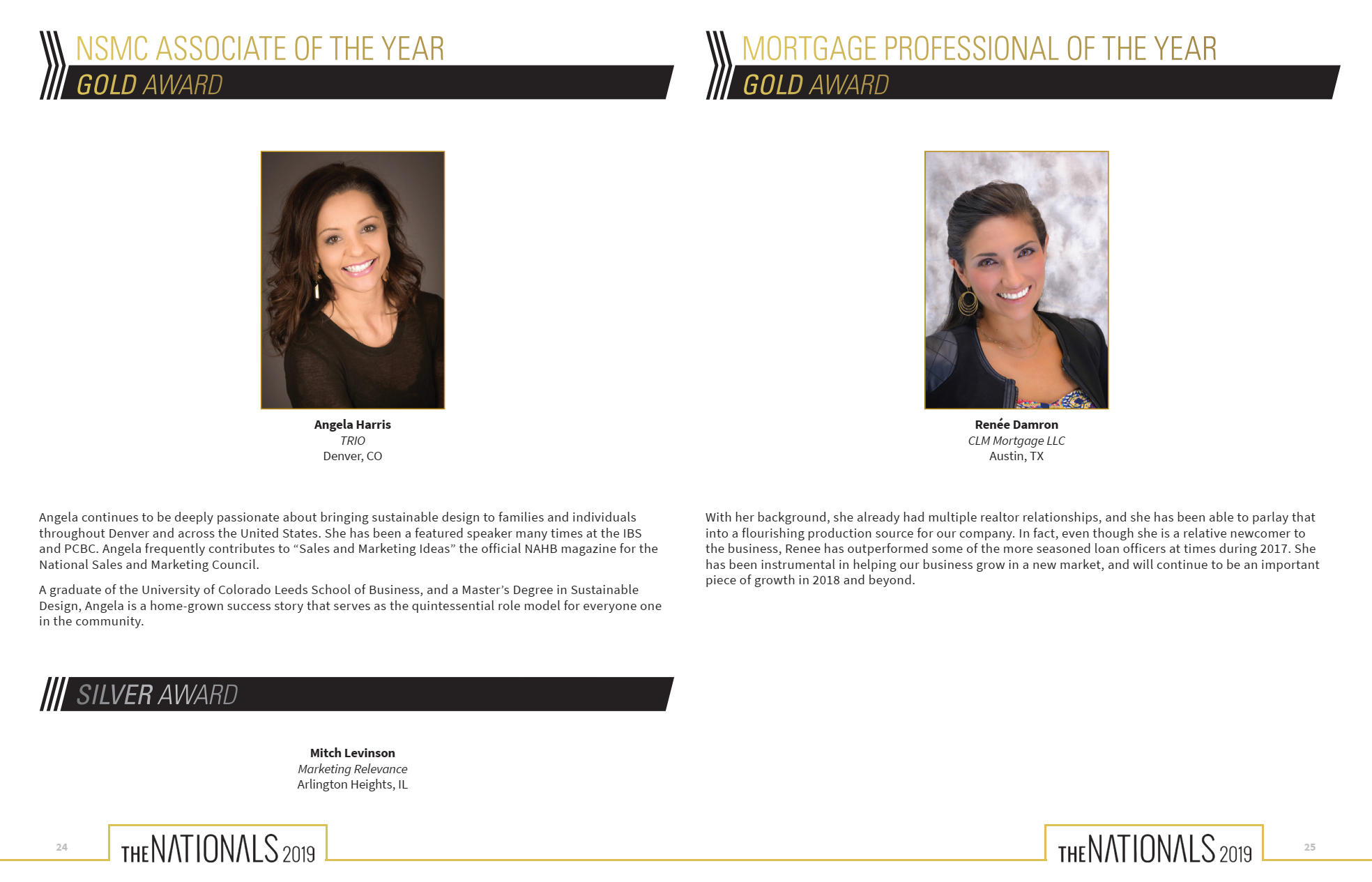 NSMC ASSOCIATE OF THE YEAR
GOLD AWARD

Angela Harris
TRIO
Denver, CO

Angela continues to be deeply passionate about bringing sustainable design to families and individuals throughout Denver and across the United States. She has been a featured speaker many times at the IBS and PCBC. Angela frequently contributes to "Sales and Marketing Ideas" the official NAHB magazine for the National Sales and Marketing Council.

A graduate of the University of Colorado Leeds School of Business, and a Master's Degree in Sustainable Design, Angela is a home-grown success story that serves as the quintessential role model for everyone one in the community.

SILVER AWARD

Mitch Levinson
Marketing Relevance
Arlington Heights, IL

24 THE NATIONALS 2019

MORTGAGE PROFESSIONAL OF THE YEAR
GOLD AWARD

Renée Damron
CLM Mortgage LLC
Austin, TX

With her background, she already had multiple realtor relationships, and she has been able to parlay that into a flourishing production source for our company. In fact, even though she is a relative newcomer to the business, Renee has outperformed some of the more seasoned loan officers at times during 2017. She has been instrumental in helping our business grow in a new market, and will continue to be an important piece of growth in 2018 and beyond.

THE NATIONALS 2019 25